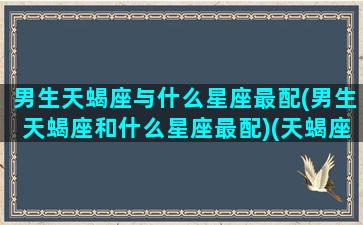 男生天蝎座与什么星座最配(男生天蝎座和什么星座最配)(天蝎座